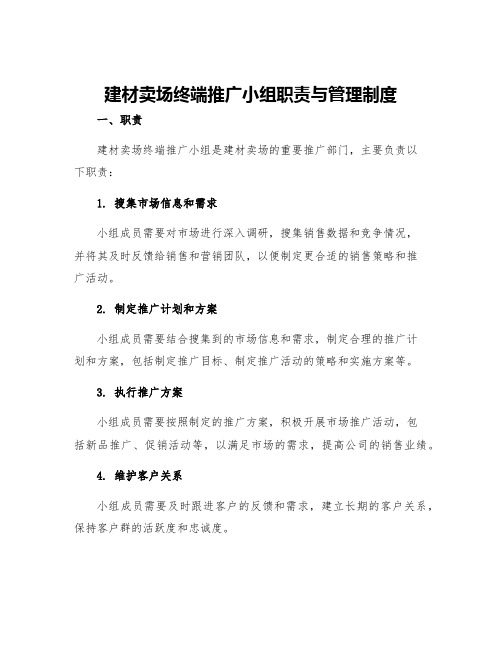 建材卖场终端推广小组职责与管理制度

一、职责

建材卖场终端推广小组是建材卖场的重要推广部门，主要负责以下职责：

1. 搜集市场信息和需求

小组成员需要对市场进行深入调研，搜集销售数据和竞争情况，并将其及时反馈给销售和营销团队，以便制定更合适的销售策略和推广活动。

2. 制定推广计划和方案

小组成员需要结合搜集到的市场信息和需求，制定合理的推广计划和方案，包括制定推广目标、制定推广活动的策略和实施方案等。

3. 执行推广方案

小组成员需要按照制定的推广方案，积极开展市场推广活动，包括新品推广、促销活动等，以满足市场的需求，提高公司的销售业绩。

4. 维护客户关系

小组成员需要及时跟进客户的反馈和需求，建立长期的客户关系，保持客户群的活跃度和忠诚度。